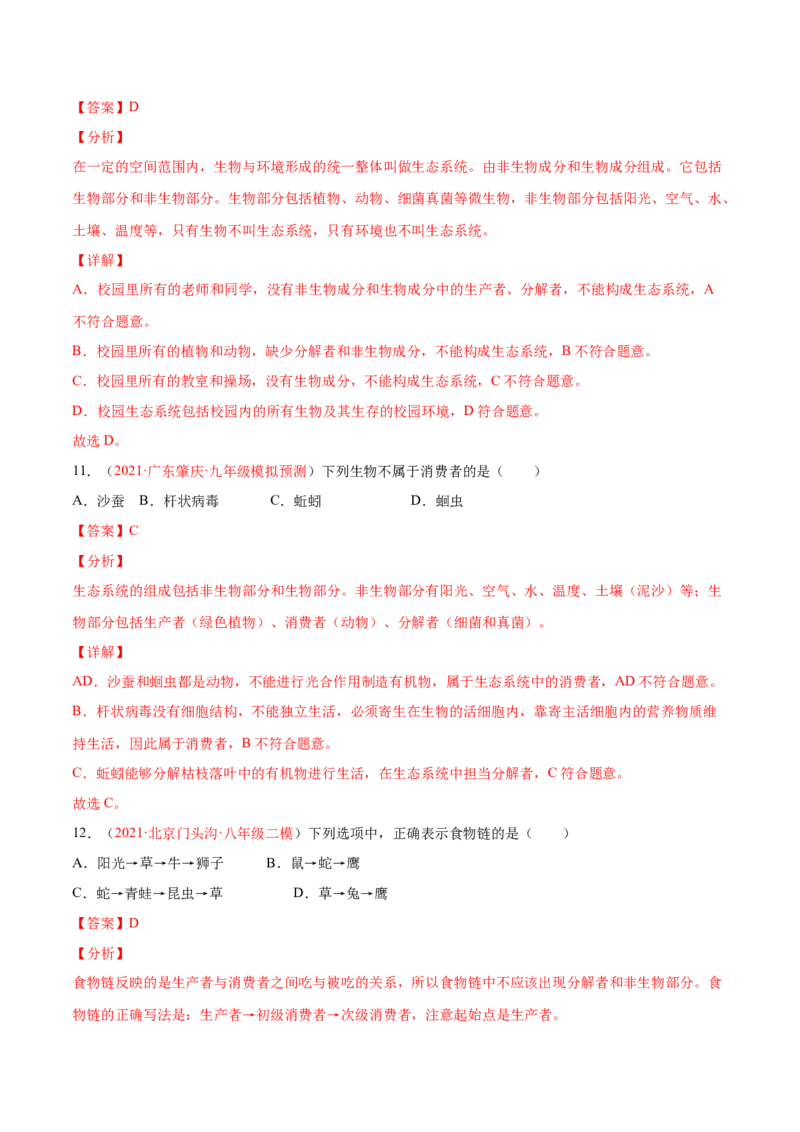 【答案】D

【分析】

在一定的空间范围内，生物与环境形成的统一整体叫做生态系统。由非生物成分和生物成分组成。它包括生物部分和非生物部分。生物部分包括植物、动物、细菌真菌等微生物，非生物部分包括阳光、空气、水、土壤、温度等，只有生物不叫生态系统，只有环境也不叫生态系统。

【详解】

A．校园里所有的老师和同学，没有非生物成分和生物成分中的生产者、分解者，不能构成生态系统，A不符合题意。

B．校园里所有的植物和动物，缺少分解者和非生物成分，不能构成生态系统，B不符合题意。

C．校园里所有的教室和操场，没有生物成分，不能构成生态系统，C不符合题意。

D．校园生态系统包括校园内的所有生物及其生存的校园环境，D符合题意。

故选D。

11．（2021·广东肇庆·九年级模拟预测）下列生物不属于消费者的是（　　）

A．沙蚕　B．杆状病毒　　C．蚯蚓　　D．蛔虫

【答案】C

【分析】

生态系统的组成包括非生物部分和生物部分。非生物部分有阳光、空气、水、温度、土壤（泥沙）等；生物部分包括生产者（绿色植物）、消费者（动物）、分解者（细菌和真菌）。

【详解】

AD．沙蚕和蛔虫都是动物，不能进行光合作用制造有机物，属于生态系统中的消费者，AD不符合题意。

B．杆状病毒没有细胞结构，不能独立生活，必须寄生在生物的活细胞内，靠寄主活细胞内的营养物质维持生活，因此属于消费者，B不符合题意。

C．蚯蚓能够分解枯枝落叶中的有机物进行生活，在生态系统中担当分解者，C符合题意。

故选C。

12．（2021·北京门头沟·八年级二模）下列选项中，正确表示食物链的是（　　）

A．阳光→草→牛→狮子　　B．鼠→蛇→鹰

C．蛇→青蛙→昆虫→草　　D．草→兔→鹰

【答案】D

【分析】

食物链反映的是生产者与消费者之间吃与被吃的关系，所以食物链中不应该出现分解者和非生物部分。食物链的正确写法是：生产者→初级消费者→次级消费者，注意起始点是生产者。